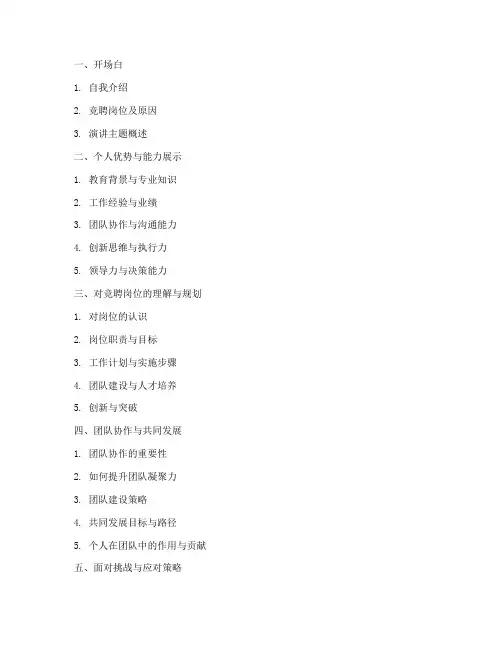 一、开场白

1. 自我介绍

2. 竞聘岗位及原因

3. 演讲主题概述

二、个人优势与能力展示

1. 教育背景与专业知识

2. 工作经验与业绩

3. 团队协作与沟通能力

4. 创新思维与执行力

5. 领导力与决策能力

三、对竞聘岗位的理解与规划

1. 对岗位的认识

2. 岗位职责与目标

3. 工作计划与实施步骤

4. 团队建设与人才培养

5. 创新与突破

四、团队协作与共同发展

1. 团队协作的重要性

2. 如何提升团队凝聚力

3. 团队建设策略

4. 共同发展目标与路径

5. 个人在团队中的作用与贡献

五、面对挑战与应对策略